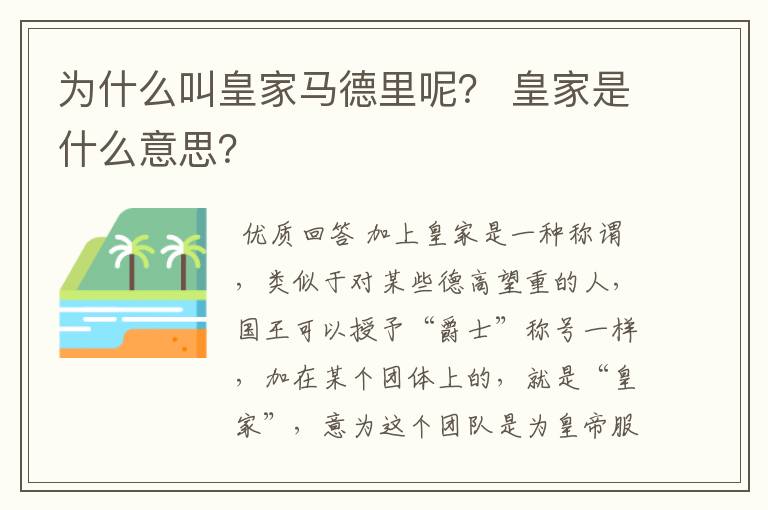 为什么叫皇家马德里呢？ 皇家是什么意思？

优质回答 加上皇家是一种称谓，类似于对某些德高望重的人，国王可以授予“爵士”称号一样，加在某个团体上的，就是“皇家”，意为这个团队是为皇帝服